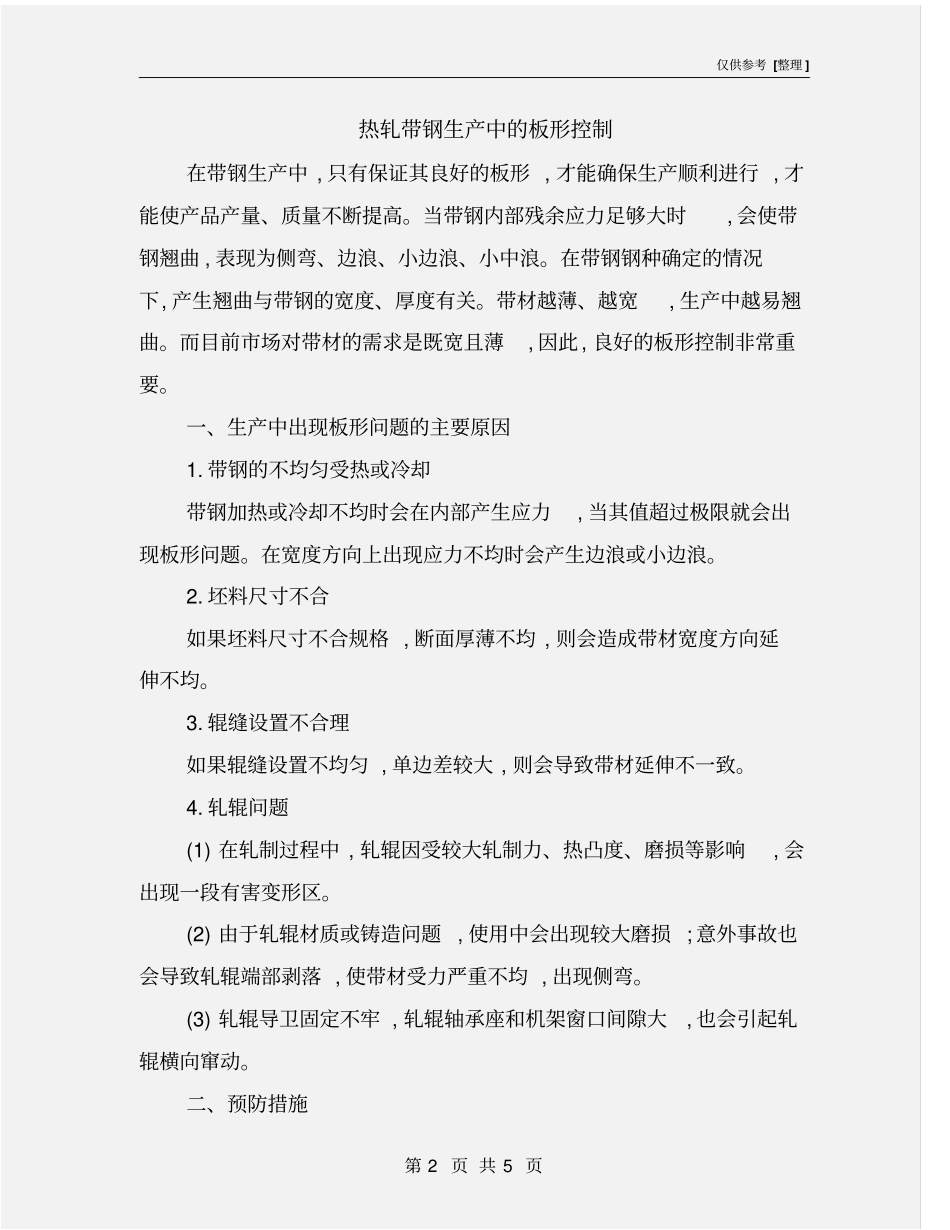 仅供参考 [整理]

热轧带钢生产中的板形控制

在带钢生产中，只有保证其良好的板形，才能确保生产顺利进行，才能使产品产量、质量不断提高。当带钢内部残余应力足够大时，会使带钢翘曲，表现为侧弯、边浪、小边浪、小中浪。在带钢钢种确定的情况下，产生翘曲与带钢的宽度、厚度有关。带材越薄、越宽，生产中越易翘曲。而目前市场对带材的需求是既宽且薄，因此，良好的板形控制非常重要。

一、生产中出现板形问题的主要原因

1. 带钢的不均匀受热或冷却

带钢加热或冷却不均时会在内部产生应力，当其值超过极限就会出现板形问题。在宽度方向上出现应力不均时会产生边浪或小边浪。

2. 坯料尺寸不合

如果坯料尺寸不合规格，断面厚薄不均，则会造成带材宽度方向延伸不均。

3. 辊缝设置不合理

如果辊缝设置不均匀，单边差较大，则会导致带材延伸不一致。

4. 轧辊问题

(1) 在轧制过程中，轧辊因受较大轧制力、热凸度、磨损等影响，会出现一段有害变形区。

(2) 由于轧辊材质或铸造问题，使用中会出现较大磨损；意外事故也会导致轧辊端部剥落，使带材受力严重不均，出现侧弯。

(3) 轧辊导卫固定不牢，轧辊轴承座和机架窗口间隙大，也会引起轧辊横向窜动。

二、预防措施

第 2 页 共 5 页